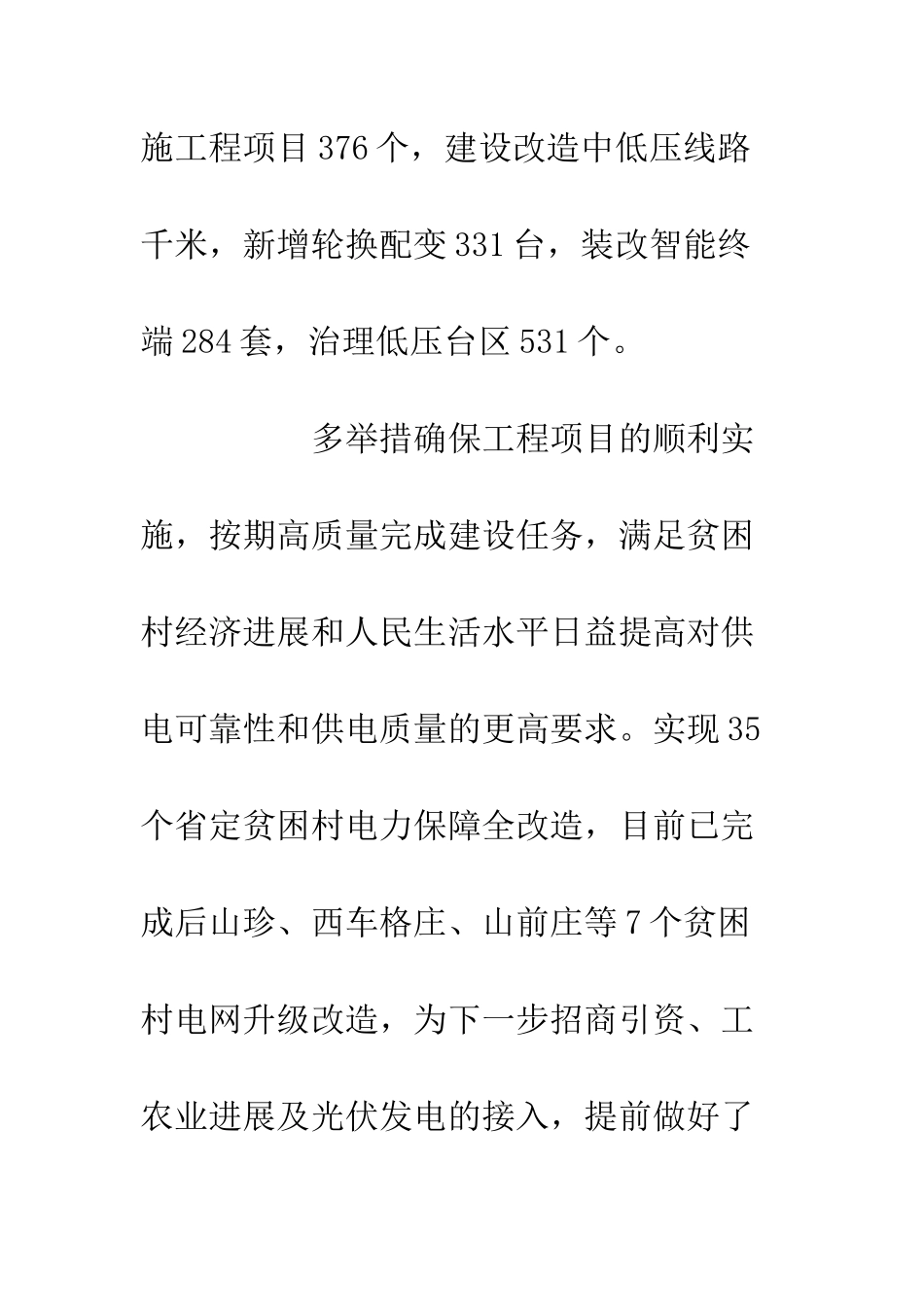 施工程项目376个，建设改造中低压线路千米，新增轮换配变331台，装改智能终端284套，治理低压台区531个。

多举措确保工程项目的顺利实施，按期高质量完成建设任务，满足贫困村经济进展和人民生活水平日益提高对供电可靠性和供电质量的更高要求。实现35个省定贫困村电力保障全改造，目前已完成后山珍、西车格庄、山前庄等7个贫困村电网升级改造，为下一步招商引资、工农业进展及光伏发电的接入，提前做好了